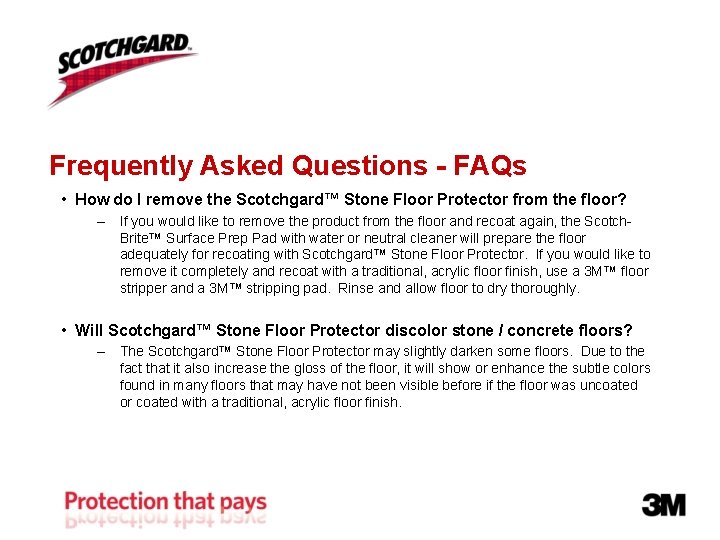 SCOTCHGARD

Frequently Asked Questions - FAQs

• How do I remove the Scotchgard™ Stone Floor Protector from the floor?

– If you would like to remove the product from the floor and recoat again, the Scotch-Brite™ Surface Prep Pad with water or neutral cleaner will prepare the floor adequately for recoating with Scotchgard™ Stone Floor Protector. If you would like to remove it completely and recoat with a traditional, acrylic floor finish, use a 3M™ floor stripper and a 3M™ stripping pad. Rinse and allow floor to dry thoroughly.

• Will Scotchgard™ Stone Floor Protector discolor stone / concrete floors?

– The Scotchgard™ Stone Floor Protector may slightly darken some floors. Due to the fact that it also increase the gloss of the floor, it will show or enhance the subtle colors found in many floors that may have not been visible before if the floor was uncoated or coated with a traditional, acrylic floor finish.

Protection that pays

3M